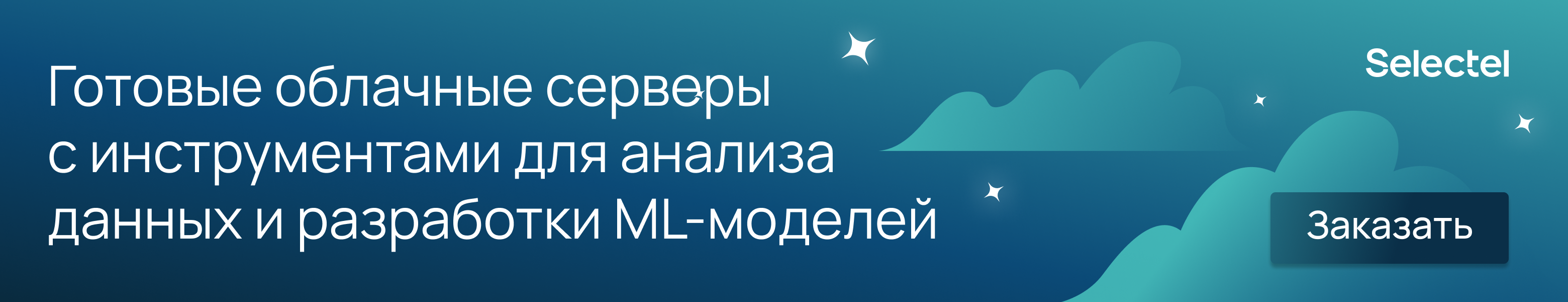 Готовые облачные серверы с инструментами для анализа данных и разработки ML-моделей

Selectel

Заказать